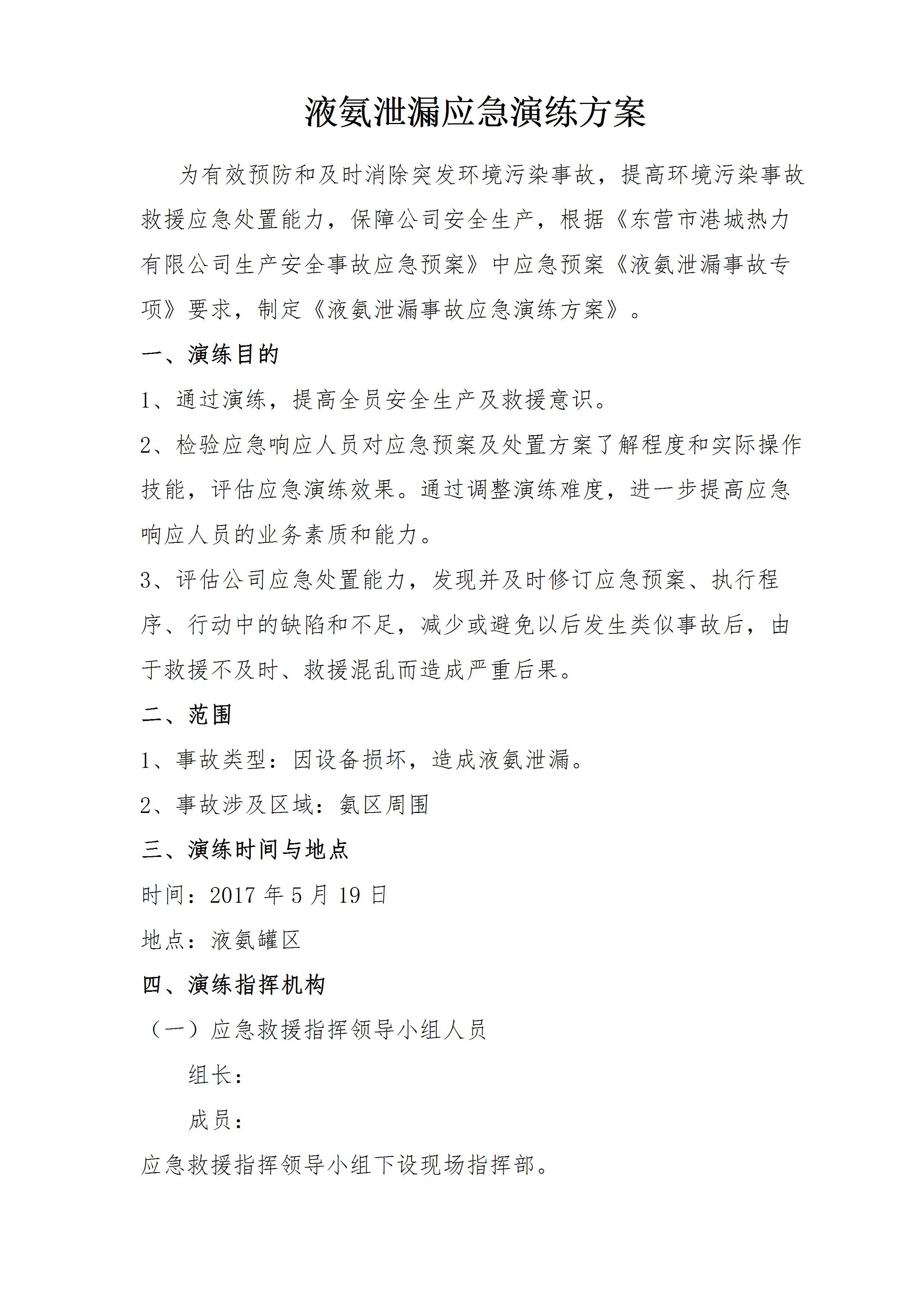 液氨泄漏应急演练方案

为有效预防和及时消除突发环境污染事故，提高环境污染事故救援应急处置能力，保障公司安全生产，根据《东营市港城热力有限公司生产安全事故应急预案》中应急预案《液氨泄漏事故专项》要求，制定《液氨泄漏事故应急演练方案》。

一、演练目的

1、通过演练，提高全员安全生产及救援意识。

2、检验应急响应人员对应急预案及处置方案了解程度和实际操作技能，评估应急演练效果。通过调整演练难度，进一步提高应急响应人员的业务素质和能力。

3、评估公司应急处置能力，发现并及时修订应急预案、执行程序、行动中的缺陷和不足，减少或避免以后发生类似事故后，由于救援不及时、救援混乱而造成严重后果。

二、范围

1、事故类型：因设备损坏，造成液氨泄漏。

2、事故涉及区域：氨区周围

三、演练时间与地点

时间：2017 年 5 月 19 日

地点：液氨罐区

四、演练指挥机构

（一）应急救援指挥领导小组人员

组长：

成员：

应急救援指挥领导小组下设现场指挥部。